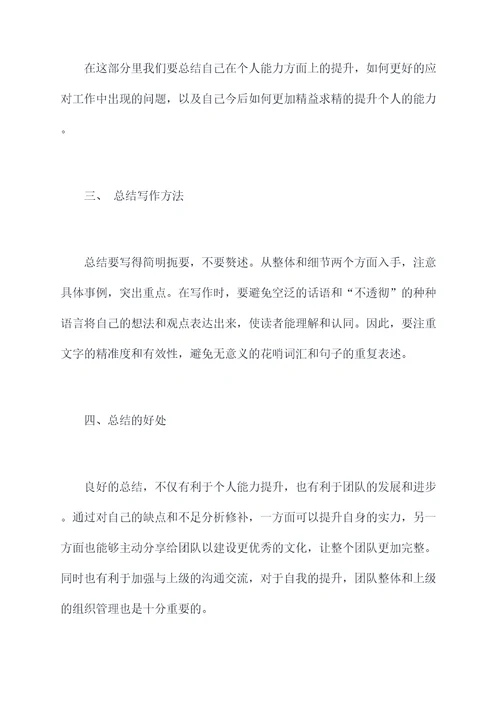 在这部分里我们要总结自己在个人能力方面上的提升，如何更好的应对工作中出现的问题，以及自己今后如何更加精益求精的提升个人的能力。

三、 总结写作方法

总结要写得简明扼要，不要赘述。从整体和细节两个方面入手，注意具体事例，突出重点。在写作时，要避免空泛的话语和“不透彻”的种种语言将自己的想法和观点表达出来，使读者能理解和认同。因此，要注重文字的精准度和有效性，避免无意义的花哨词汇和句子的重复表述。

四、总结的好处

良好的总结，不仅有利于个人能力提升，也有利于团队的发展和进步。通过对自己的缺点和不足分析修补，一方面可以提升自身的实力，另一方面也能够主动分享给团队以建设更优秀的文化，让整个团队更加完整。同时也有利于加强与上级的沟通交流，对于自我的提升，团队整体和上级的组织管理也是十分重要的。